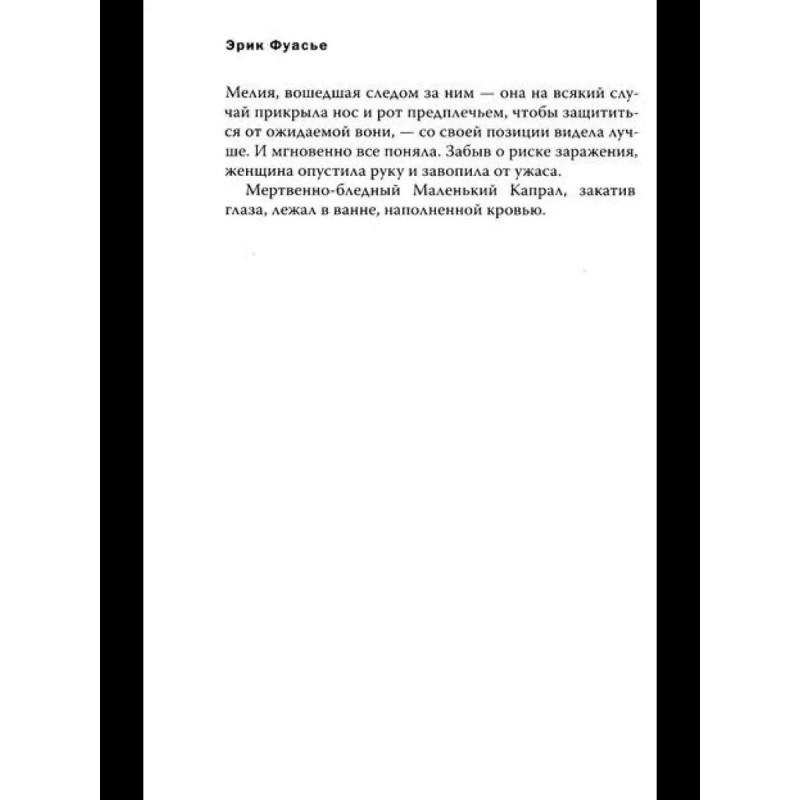 Эрик Фуасье

Мелия, вошедшая следом за ним — она на всякий случай прикрыла нос и рот предплечьем, чтобы защититься от ожидаемой вони, — со своей позиции видела лучше. И мгновенно все поняла. Забыв о риске заражения, женщина опустила руку и завопила от ужаса.

Мертвенно-бледный Маленький Капрал, закатив глаза, лежал в ванне, наполненной кровью.